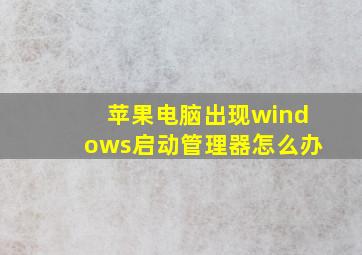 苹果电脑出现windows启动管理器怎么办